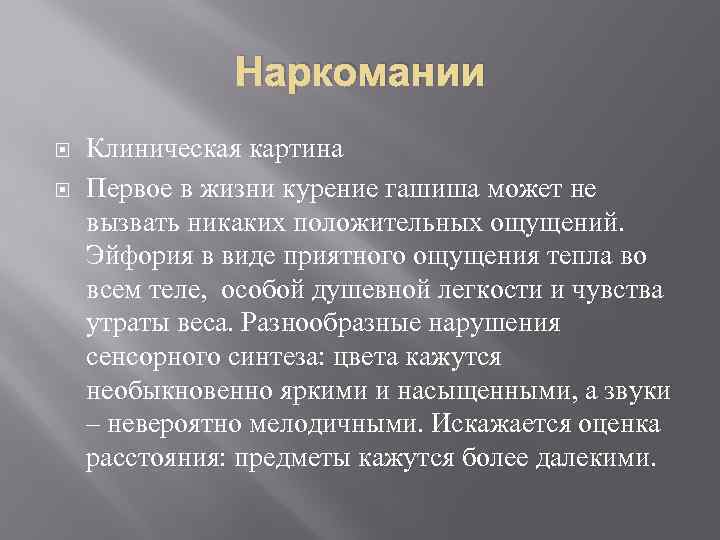 Наркомании

Клиническая картина

Первое в жизни курение гашиша может не вызвать никаких положительных ощущений. Эйфория в виде приятного ощущения тепла во всем теле, особой душевной легкости и чувства утраты веса. Разнообразные нарушения сенсорного синтеза: цвета кажутся необыкновенно яркими и насыщенными, а звуки – невероятно мелодичными. Искажается оценка расстояния: предметы кажутся более далекими.